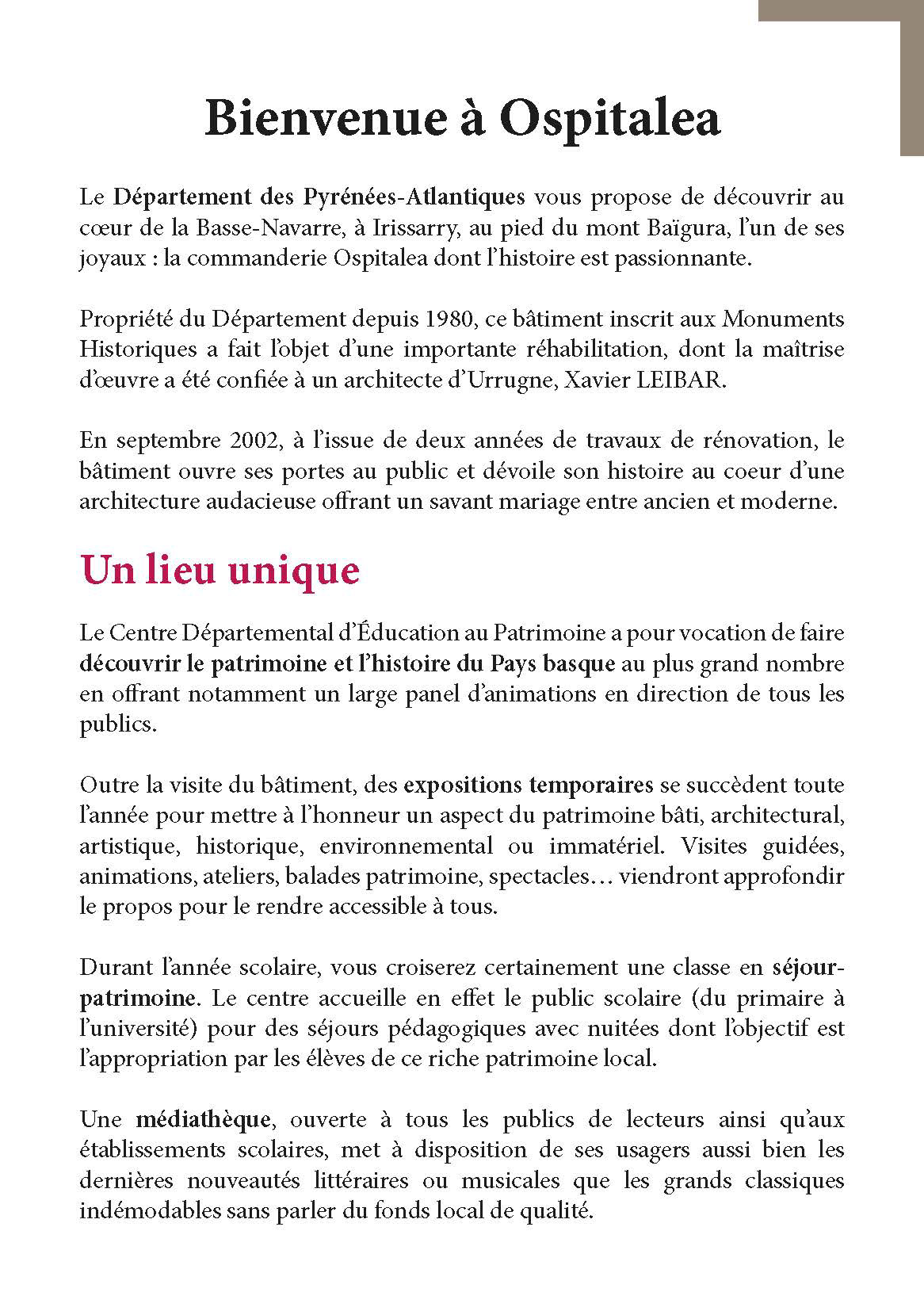 Bienvenue à Ospitalea

Le Département des Pyrénées-Atlantiques vous propose de découvrir au cœur de la Basse-Navarre, à Irissarry, au pied du mont Baïgura, l'un de ses joyaux : la commanderie Ospitalea dont l'histoire est passionnante.

Propriété du Département depuis 1980, ce bâtiment inscrit aux Monuments Historiques a fait l'objet d'une importante réhabilitation, dont la maîtrise d'œuvre a été confiée à un architecte d'Urrugne, Xavier LEIBAR.

En septembre 2002, à l'issue de deux années de travaux de rénovation, le bâtiment ouvre ses portes au public et dévoile son histoire au coeur d'une architecture audacieuse offrant un savant mariage entre ancien et moderne.

Un lieu unique

Le Centre Départemental d'Éducation au Patrimoine a pour vocation de faire découvrir le patrimoine et l'histoire du Pays basque au plus grand nombre en offrant notamment un large panel d'animations en direction de tous les publics.

Outre la visite du bâtiment, des expositions temporaires se succèdent toute l'année pour mettre à l'honneur un aspect du patrimoine bâti, architectural, artistique, historique, environnemental ou immatériel. Visites guidées, animations, ateliers, balades patrimoine, spectacles… viendront approfondir le propos pour le rendre accessible à tous.

Durant l'année scolaire, vous croiserez certainement une classe en séjour-patrimoine. Le centre accueille en effet le public scolaire (du primaire à l'université) pour des séjours pédagogiques avec nuitées dont l'objectif est l'appropriation par les élèves de ce riche patrimoine local.

Une médiathèque, ouverte à tous les publics de lecteurs ainsi qu'aux établissements scolaires, met à disposition de ses usagers aussi bien les dernières nouveautés littéraires ou musicales que les grands classiques indémodables sans parler du fonds local de qualité.